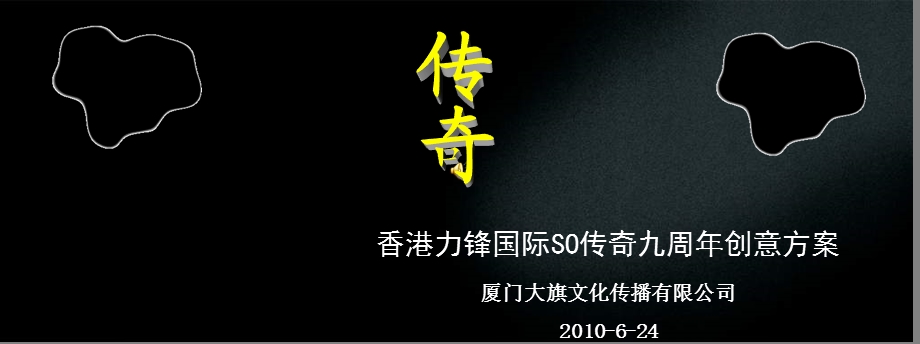 传奇

香港力锋国际SO传奇九周年创意方案

厦门大旗文化传播有限公司

2010-6-24